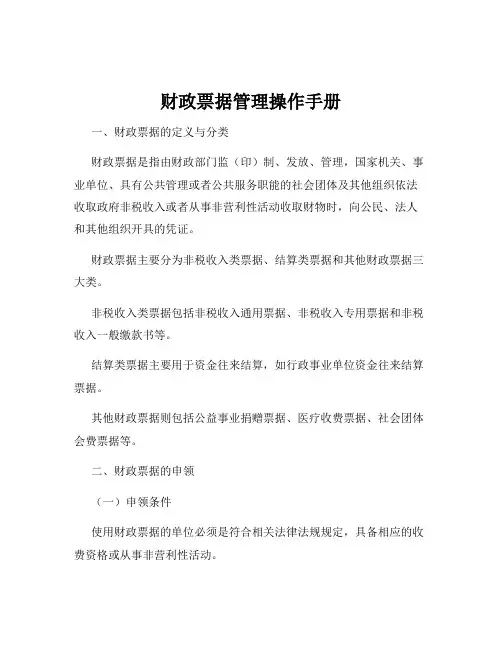 财政票据管理操作手册

一、财政票据的定义与分类

财政票据是指由财政部门监（印）制、发放、管理，国家机关、事业单位、具有公共管理或者公共服务职能的社会团体及其他组织依法收取政府非税收入或者从事非营利性活动收取财物时，向公民、法人和其他组织开具的凭证。

财政票据主要分为非税收入类票据、结算类票据和其他财政票据三大类。

非税收入类票据包括非税收入通用票据、非税收入专用票据和非税收入一般缴款书等。

结算类票据主要用于资金往来结算，如行政事业单位资金往来结算票据。

其他财政票据则包括公益事业捐赠票据、医疗收费票据、社会团体会费票据等。

二、财政票据的申领

（一）申领条件

使用财政票据的单位必须是符合相关法律法规规定，具备相应的收费资格或从事非营利性活动。